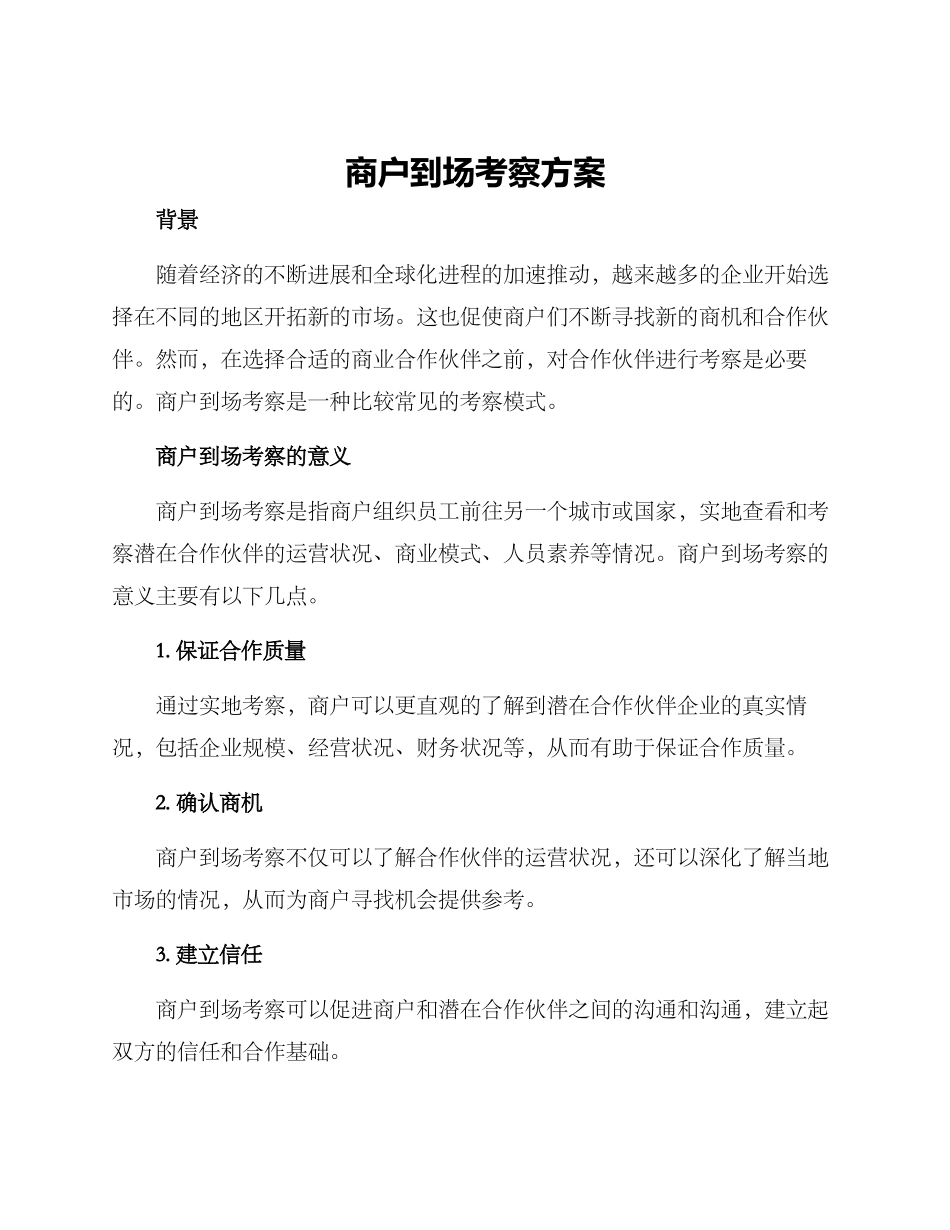 商户到场考察方案

背景

随着经济的不断进展和全球化进程的加速推动，越来越多的企业开始选择在不同的地区开拓新的市场。这也促使商户们不断寻找新的商机和合作伙伴。然而，在选择合适的商业合作伙伴之前，对合作伙伴进行考察是必要的。商户到场考察是一种比较常见的考察模式。

商户到场考察的意义

商户到场考察是指商户组织员工前往另一个城市或国家，实地查看和考察潜在合作伙伴的运营状况、商业模式、人员素养等情况。商户到场考察的意义主要有以下几点。

1. 保证合作质量

通过实地考察，商户可以更直观的了解到潜在合作伙伴企业的真实情况，包括企业规模、经营状况、财务状况等，从而有助于保证合作质量。

2. 确认商机

商户到场考察不仅可以了解合作伙伴的运营状况，还可以深化了解当地市场的情况，从而为商户寻找机会提供参考。

3. 建立信任

商户到场考察可以促进商户和潜在合作伙伴之间的沟通和沟通，建立起双方的信任和合作基础。